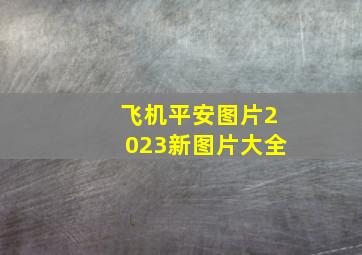 飞机平安图片2023新图片大全